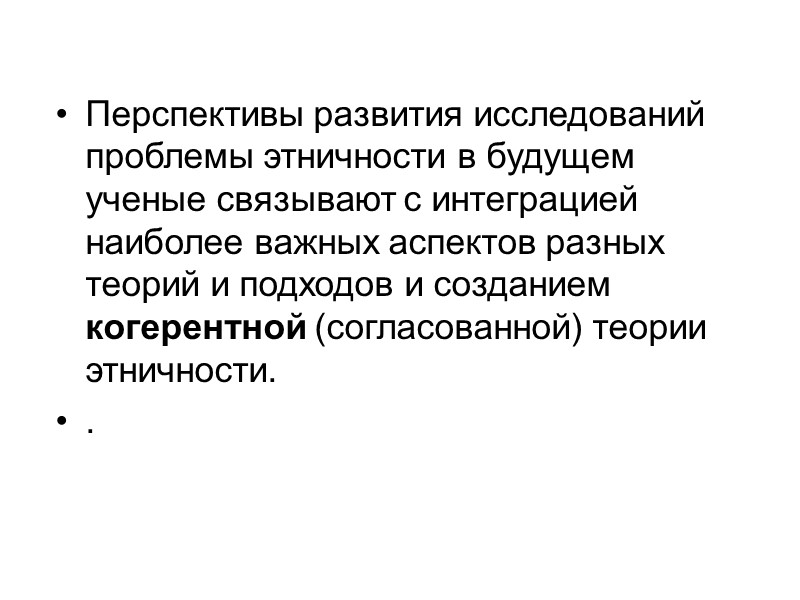 • Перспективы развития исследований проблемы этничности в будущем ученые связывают с интеграцией наиболее важных аспектов разных теорий и подходов и созданием когерентной (согласованной) теории этничности.

• .